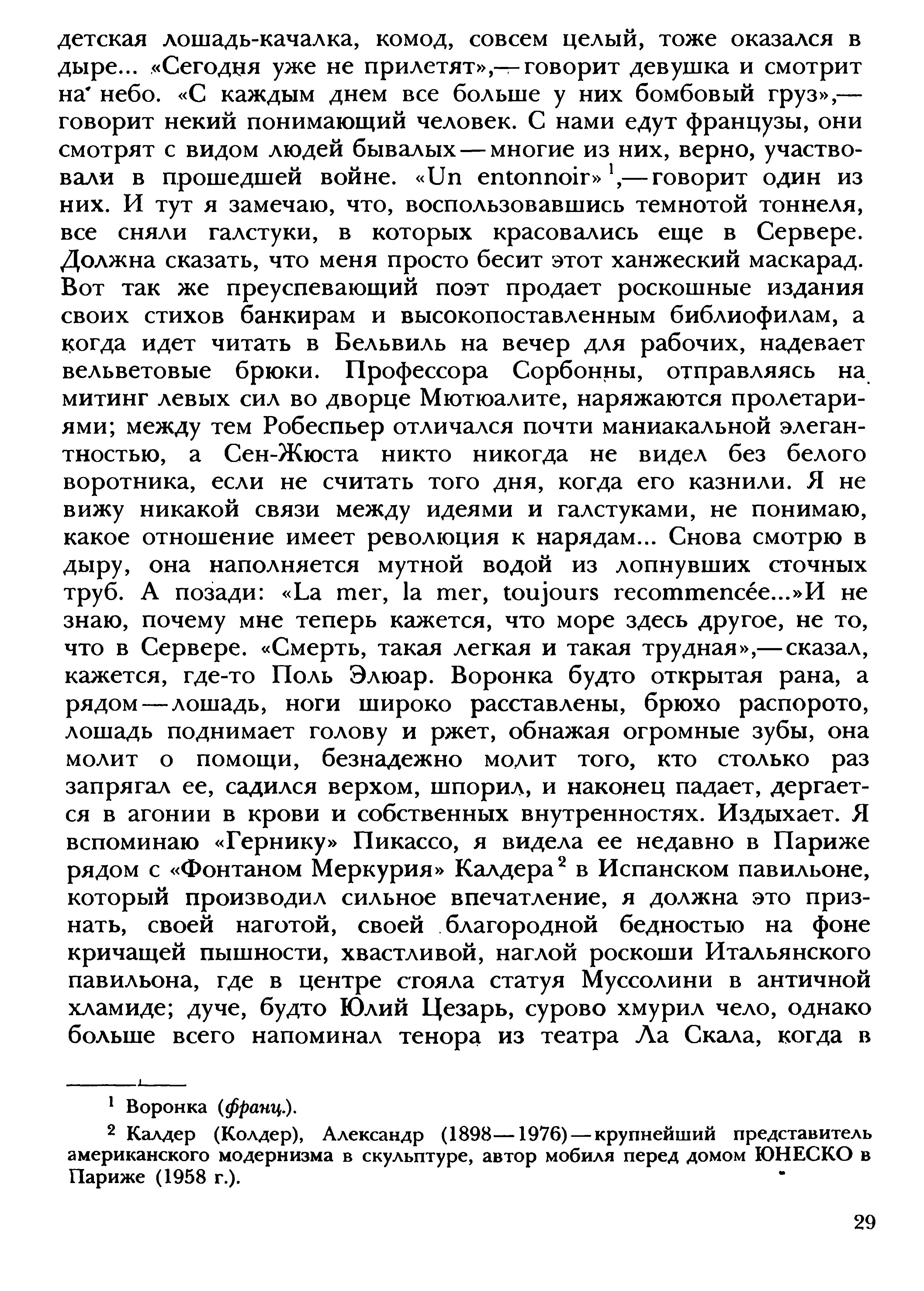 детская лошадь-качалка, комод, совсем целый, тоже оказался в дыре... «Сегодня уже не прилетят»,— говорит девушка и смотрит на небо. «С каждым днем все больше у них бомбовый груз»,— говорит некий понимающий человек. С нами едут французы, они смотрят с видом людей бывалых — многие из них, верно, участвовали в прошедшей войне. «Un entonnoir»$^1$,— говорит один из них. И тут я замечаю, что, воспользовавшись темнотой тоннеля, все сняли галстуки, в которых красовались еще в Сервере. Должна сказать, что меня просто бесит этот ханжеский маскарад. Вот так же преуспевающий поэт продает роскошные издания своих стихов банкирам и высокопоставленным библиофилам, а когда идет читать в Бельвиль на вечер для рабочих, надевает вельветовые брюки. Профессора Сорбонны, отправляясь на митинг левых сил во дворце Мютюалите, наряжаются пролетариями; между тем Робеспьер отличался почти маниакальной элегантностью, а Сен-Жюста никто никогда не видел без белого воротника, если не считать того дня, когда его казнили. Я не вижу никакой связи между идеями и галстуками, не понимаю, какое отношение имеет революция к нарядам... Снова смотрю в дыру, она наполняется мутной водой из лопнувших сточных труб. А позади: «La mer, la mer, toujours recommencée...»И не знаю, почему мне теперь кажется, что море здесь другое, не то, что в Сервере. «Смерть, такая легкая и такая трудная»,— сказал, кажется, где-то Поль Элюар. Воронка будто открытая рана, а рядом — лошадь, ноги широко расставлены, брюхо распорото, лошадь поднимает голову и ржет, обнажая огромные зубы, она молит о помощи, безнадежно молит того, кто столько раз запрягал ее, садился верхом, шпорил, и наконец падает, дергается в агонии в крови и собственных внутренностях. Издыхает. Я вспоминаю «Гернику» Пикассо, я видела ее недавно в Париже рядом с «Фонтаном Меркурия» Калдера$^2$ в Испанском павильоне, который производил сильное впечатление, я должна это признать, своей наготой, своей благородной бедностью на фоне кричащей пышности, хвастливой, наглой роскоши Итальянского павильона, где в центре стояла статуя Муссолини в античной хламиде; дуче, будто Юлий Цезарь, сурово хмурил чело, однако больше всего напоминал тенора из театра Ла Скала, когда в

$^1$ Воронка (франц.).

$^2$ Калдер (Колдер), Александр (1898—1976) — крупнейший представитель американского модернизма в скульптуре, автор мобиля перед домом ЮНЕСКО в Париже (1958 г.).

29